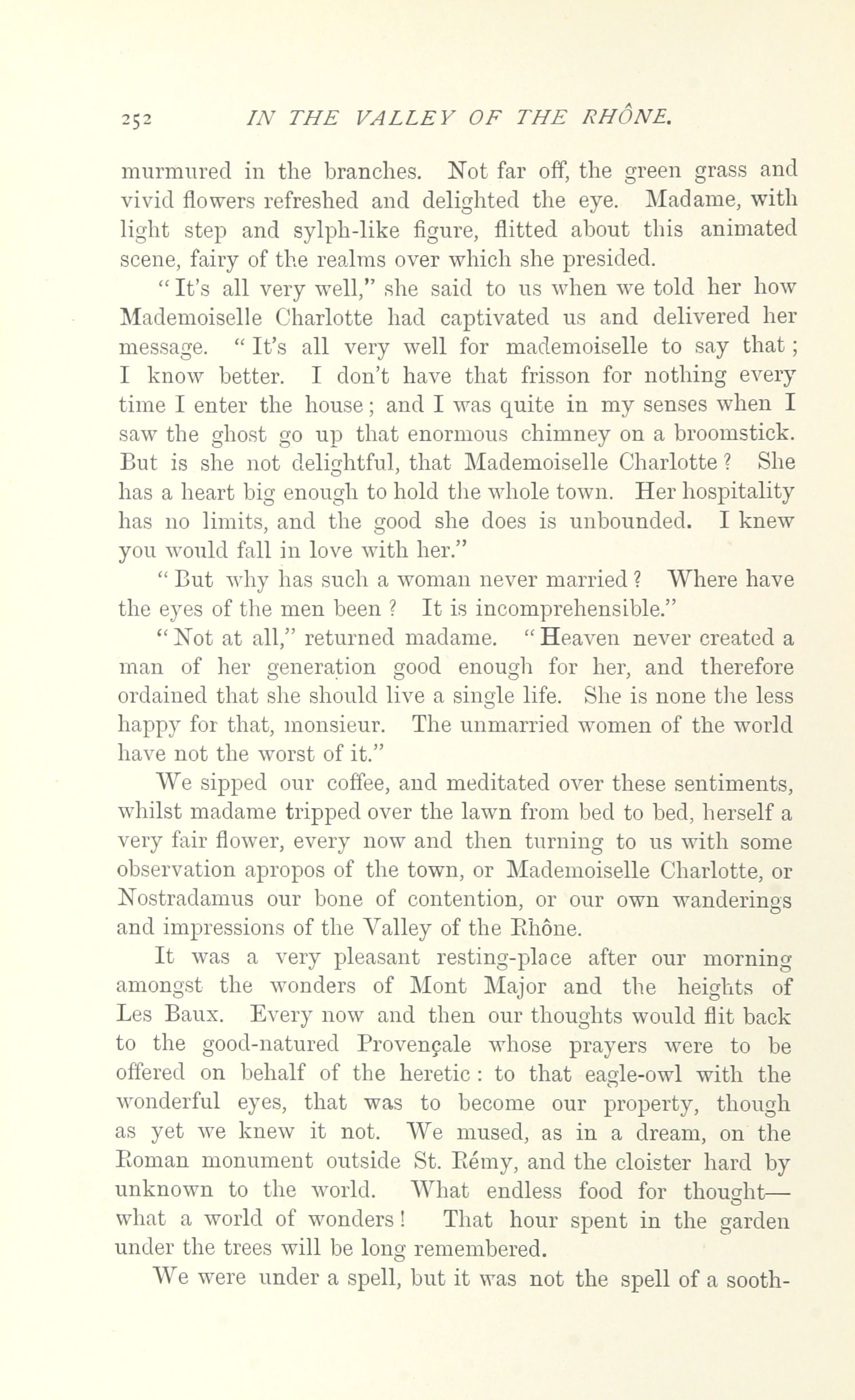 252 IN THE VALLEY OF THE RHÔNE.

murmured in the branches. Not far off, the green grass and vivid flowers refreshed and delighted the eye. Madame, with light step and sylph-like figure, flitted about this animated scene, fairy of the realms over which she presided.

"It's all very well," she said to us when we told her how Mademoiselle Charlotte had captivated us and delivered her message. "It's all very well for mademoiselle to say that; I know better. I don't have that frisson for nothing every time I enter the house; and I was quite in my senses when I saw the ghost go up that enormous chimney on a broomstick. But is she not delightful, that Mademoiselle Charlotte? She has a heart big enough to hold the whole town. Her hospitality has no limits, and the good she does is unbounded. I knew you would fall in love with her."

"But why has such a woman never married? Where have the eyes of the men been? It is incomprehensible."

"Not at all," returned madame. "Heaven never created a man of her generation good enough for her, and therefore ordained that she should live a single life. She is none the less happy for that, monsieur. The unmarried women of the world have not the worst of it."

We sipped our coffee, and meditated over these sentiments, whilst madame tripped over the lawn from bed to bed, herself a very fair flower, every now and then turning to us with some observation apropos of the town, or Mademoiselle Charlotte, or Nostradamus our bone of contention, or our own wanderings and impressions of the Valley of the Rhône.

It was a very pleasant resting-place after our morning amongst the wonders of Mont Major and the heights of Les Baux. Every now and then our thoughts would flit back to the good-natured Provençale whose prayers were to be offered on behalf of the heretic: to that eagle-owl with the wonderful eyes, that was to become our property, though as yet we knew it not. We mused, as in a dream, on the Roman monument outside St. Rémy, and the cloister hard by unknown to the world. What endless food for thought—what a world of wonders! That hour spent in the garden under the trees will be long remembered.

We were under a spell, but it was not the spell of a sooth-